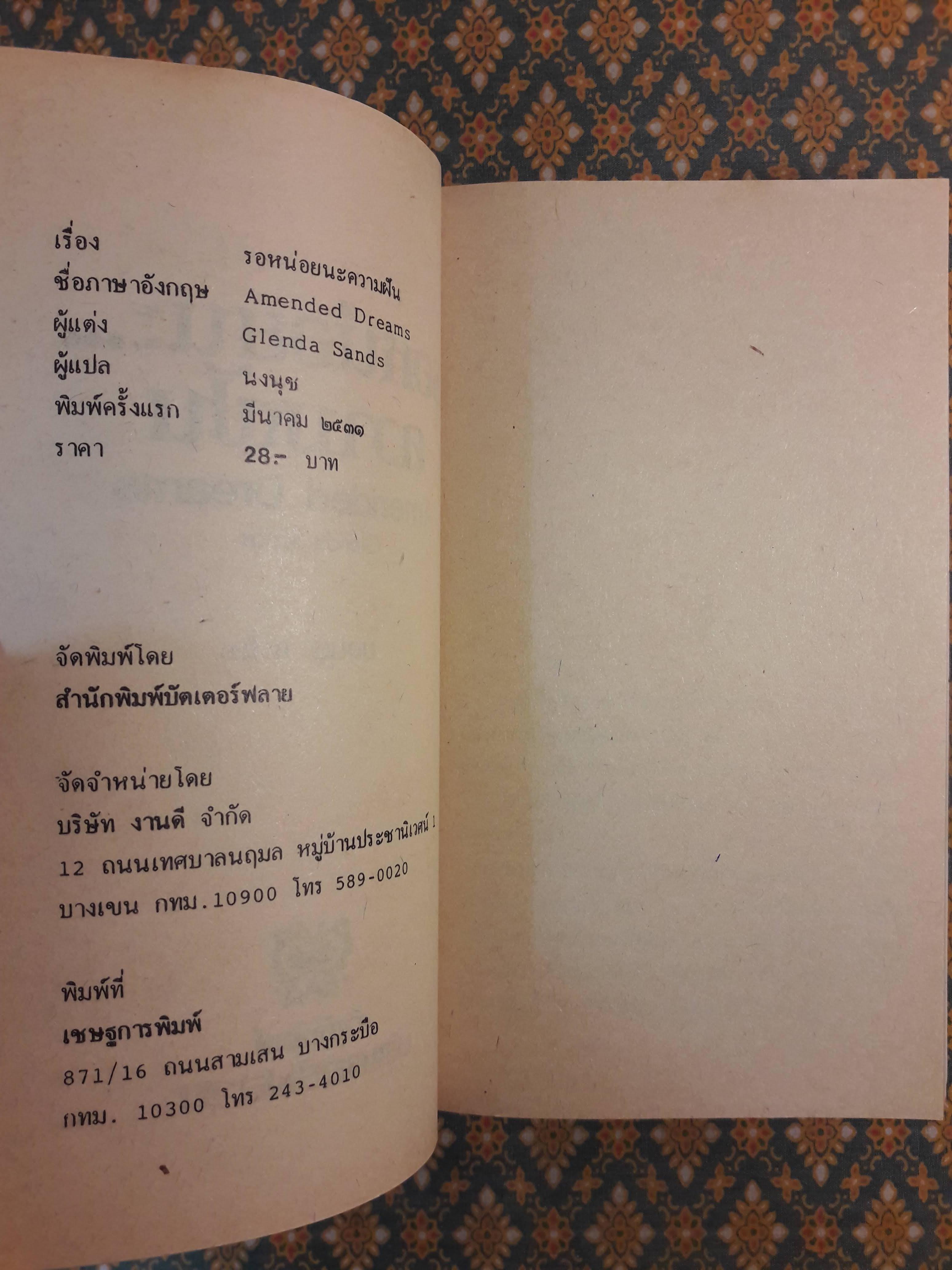 เรื่อง รอหน่อยนะความฝัน
ชื่อภาษาอังกฤษ Amended Dreams
ผู้แต่ง Glenda Sands
ผู้แปล นงนุช
พิมพ์ครั้งแรก มีนาคม ๒๕๓๑
ราคา 28.- บาท

จัดพิมพ์โดย
สำนักพิมพ์บัตเตอร์ฟลาย

จัดจำหน่ายโดย
บริษัท งานดี จำกัด
12 ถนนเทศบาลนฤมล หมู่บ้านประชานิเวศน์ 1
บางเขน กทม.10900 โทร 589-0020

พิมพ์ที่
เชษฐการพิมพ์
871/16 ถนนสามเสน บางกระบือ
กทม. 10300 โทร 243-4010